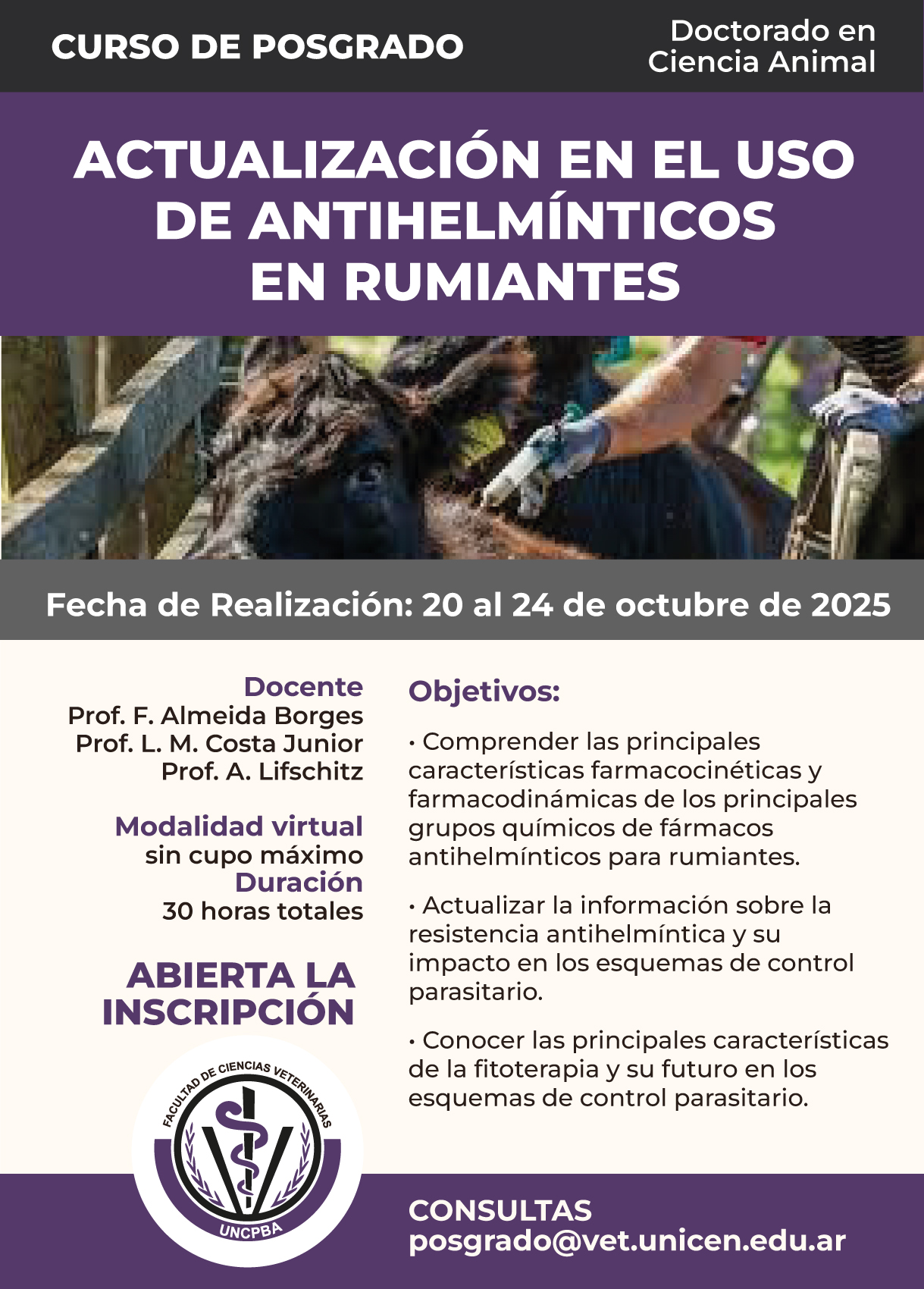 CURSO DE POSGRADO

Doctorado en Ciencia Animal

ACTUALIZACIÓN EN EL USO DE ANTIHELMÍNTICOS EN RUMIANTES

Fecha de Realización: 20 al 24 de octubre de 2025

Docente
Prof. F. Almeida Borges
Prof. L. M. Costa Junior
Prof. A. Lifschitz

Modalidad virtual
sin cupo máximo
Duración
30 horas totales

ABIERTA LA INSCRIPCIÓN

FACULTAD DE CIENCIAS VETERINARIAS
UNCPBA

Objetivos:

• Comprender las principales características farmacocinéticas y farmacodinámicas de los principales grupos químicos de fármacos antihelmínticos para rumiantes.

• Actualizar la información sobre la resistencia antihelmíntica y su impacto en los esquemas de control parasitario.

• Conocer las principales características de la fitoterapia y su futuro en los esquemas de control parasitario.

CONSULTAS
posgrado@vet.unicen.edu.ar